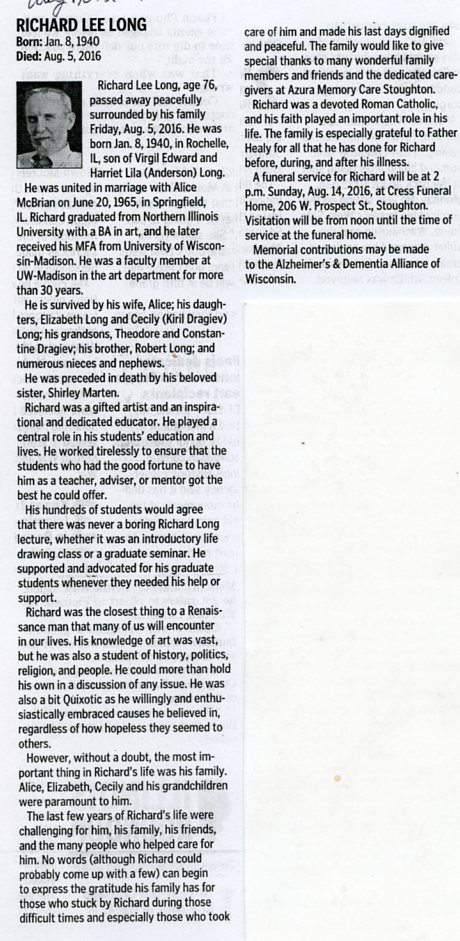 RICHARD LEE LONG
Born: Jan. 8, 1940
Died: Aug. 5, 2016

Richard Lee Long, age 76, passed away peacefully surrounded by his family Friday, Aug. 5, 2016. He was born Jan. 8, 1940, in Rochelle, IL, son of Virgil Edward and Harriet Lila (Anderson) Long.

He was united in marriage with Alice McBrian on June 20, 1965, in Springfield, IL. Richard graduated from Northern Illinois University with a BA in art, and he later received his MFA from University of Wisconsin-Madison. He was a faculty member at UW-Madison in the art department for more than 30 years.

He is survived by his wife, Alice; his daughters, Elizabeth Long and Cecily (Kiril Dragiev) Long; his grandsons, Theodore and Constantine Dragiev; his brother, Robert Long; and numerous nieces and nephews.

He was preceded in death by his beloved sister, Shirley Marten.

Richard was a gifted artist and an inspirational and dedicated educator. He played a central role in his students' education and lives. He worked tirelessly to ensure that the students who had the good fortune to have him as a teacher, adviser, or mentor got the best he could offer.

His hundreds of students would agree that there was never a boring Richard Long lecture, whether it was an introductory life drawing class or a graduate seminar. He supported and advocated for his graduate students whenever they needed his help or support.

Richard was the closest thing to a Renaissance man that many of us will encounter in our lives. His knowledge of art was vast, but he was also a student of history, politics, religion, and people. He could more than hold his own in a discussion of any issue. He was also a bit Quixotic as he willingly and enthusiastically embraced causes he believed in, regardless of how hopeless they seemed to others.

However, without a doubt, the most important thing in Richard's life was his family. Alice, Elizabeth, Cecily and his grandchildren were paramount to him.

The last few years of Richard's life were challenging for him, his family, his friends, and the many people who helped care for him. No words (although Richard could probably come up with a few) can begin to express the gratitude his family has for those who stuck by Richard during those difficult times and especially those who took care of him and made his last days dignified and peaceful. The family would like to give special thanks to many wonderful family members and friends and the dedicated caregivers at Azura Memory Care Stoughton.

Richard was a devoted Roman Catholic, and his faith played an important role in his life. The family is especially grateful to Father Healy for all that he has done for Richard before, during, and after his illness.

A funeral service for Richard will be at 2 p.m. Sunday, Aug. 14, 2016, at Cress Funeral Home, 206 W. Prospect St., Stoughton. Visitation will be from noon until the time of service at the funeral home.

Memorial contributions may be made to the Alzheimer's & Dementia Alliance of Wisconsin.